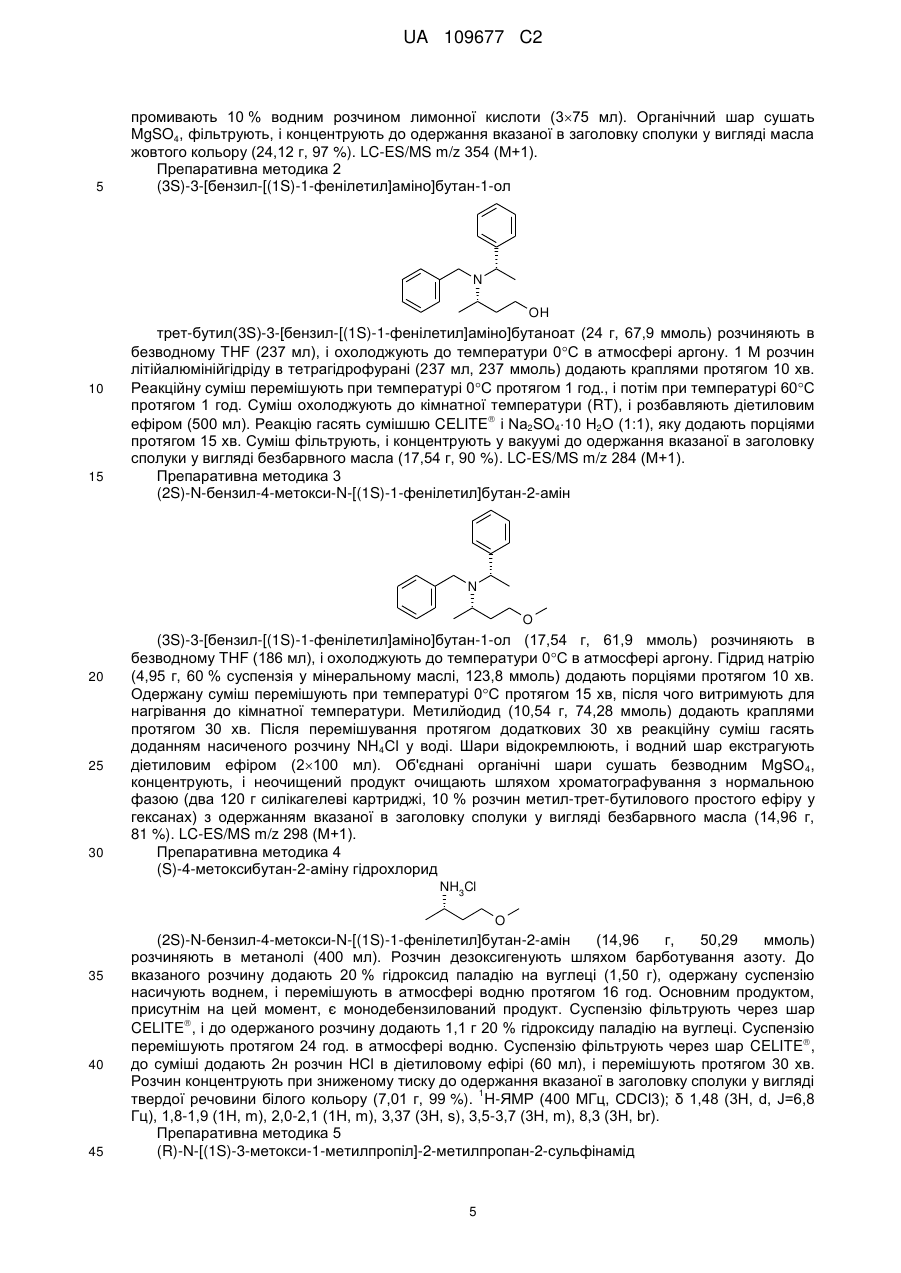 UA 109677 C2

промивають 10 % водним розчином лимонної кислоти (3×75 мл). Органічний шар сушать $MgSO_4$, фільтрують, і концентрують до одержання вказаної в заголовку сполуки у вигляді масла жовтого кольору (24,12 г, 97 %). LC-ES/MS m/z 354 (M+1).

Препаративна методика 2

5 (3S)-3-[бензил-[(1S)-1-фенілетил]аміно]бутан-1-ол

N

OH

трет-бутил(3S)-3-[бензил-[(1S)-1-фенілетил]аміно]бутаноат (24 г, 67,9 ммоль) розчиняють в безводному THF (237 мл), і охолоджують до температури 0°C в атмосфері аргону. 1 М розчин літійалюмінійгідриду в тетрагідрофурані (237 мл, 237 ммоль) додають краплями протягом 10 хв.

10 Реакційну суміш перемішують при температурі 0°C протягом 1 год., і потім при температурі 60°C протягом 1 год. Суміш охолоджують до кімнатної температури (RT), і розбавляють діетиловим ефіром (500 мл). Реакцію гасять сумішшю CELITE® і $Na_2SO_4 \cdot 10\ H_2O$ (1:1), яку додають порціями протягом 15 хв. Суміш фільтрують, і концентрують у вакуумі до одержання вказаної в заголовку сполуки у вигляді безбарвного масла (17,54 г, 90 %). LC-ES/MS m/z 284 (M+1).

15 Препаративна методика 3

(2S)-N-бензил-4-метокси-N-[(1S)-1-фенілетил]бутан-2-амін

N

O

(3S)-3-[бензил-[(1S)-1-фенілетил]аміно]бутан-1-ол (17,54 г, 61,9 ммоль) розчиняють в безводному THF (186 мл), і охолоджують до температури 0°C в атмосфері аргону. Гідрид натрію

20 (4,95 г, 60 % суспензія у мінеральному маслі, 123,8 ммоль) додають порціями протягом 10 хв. Одержану суміш перемішують при температурі 0°C протягом 15 хв, після чого витримують для нагрівання до кімнатної температури. Метилйодид (10,54 г, 74,28 ммоль) додають краплями протягом 30 хв. Після перемішування протягом додаткових 30 хв реакційну суміш гасять доданням насиченого розчину $NH_4Cl$ у воді. Шари відокремлюють, і водний шар екстрагують

25 діетиловим ефіром (2×100 мл). Об'єднані органічні шари сушать безводним $MgSO_4$, концентрують, і неочищений продукт очищають шляхом хроматографування з нормальною фазою (два 120 г силікагелеві картриджі, 10 % розчин метил-трет-бутилового простого ефіру у гексанах) з одержанням вказаної в заголовку сполуки у вигляді безбарвного масла (14,96 г, 81 %). LC-ES/MS m/z 298 (M+1).

30 Препаративна методика 4

(S)-4-метоксибутан-2-аміну гідрохлорид

$NH_3Cl$

O

(2S)-N-бензил-4-метокси-N-[(1S)-1-фенілетил]бутан-2-амін (14,96 г, 50,29 ммоль) розчиняють в метанолі (400 мл). Розчин дезоксигенують шляхом барботування азоту. До

35 вказаного розчину додають 20 % гідроксид паладію на вуглеці (1,50 г), одержану суспензію насичують воднем, і перемішують в атмосфері водню протягом 16 год. Основним продуктом, присутнім на цей момент, є монодебензилований продукт. Суспензію фільтрують через шар CELITE®, і до одержаного розчину додають 1,1 г 20 % гідроксиду паладію на вуглеці. Суспензію перемішують протягом 24 год. в атмосфері водню. Суспензію фільтрують через шар CELITE®,

40 до суміші додають 2н розчин HCl в діетиловому ефірі (60 мл), і перемішують протягом 30 хв. Розчин концентрують при зниженому тиску до одержання вказаної в заголовку сполуки у вигляді твердої речовини білого кольору (7,01 г, 99 %). $^1$H-ЯМР (400 МГц, CDCl3); δ 1,48 (3H, d, J=6,8 Гц), 1,8-1,9 (1H, m), 2,0-2,1 (1H, m), 3,37 (3H, s), 3,5-3,7 (3H, m), 8,3 (3H, br).

Препаративна методика 5

45 (R)-N-[(1S)-3-метокси-1-метилпропіл]-2-метилпропан-2-сульфінамід

5